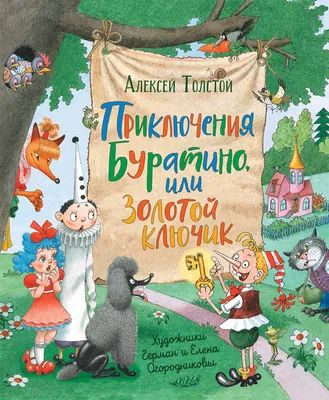 Алексей Толстой

Приключения Буратино, или Золотой ключик

Художники Герман и Елена Огородниковы